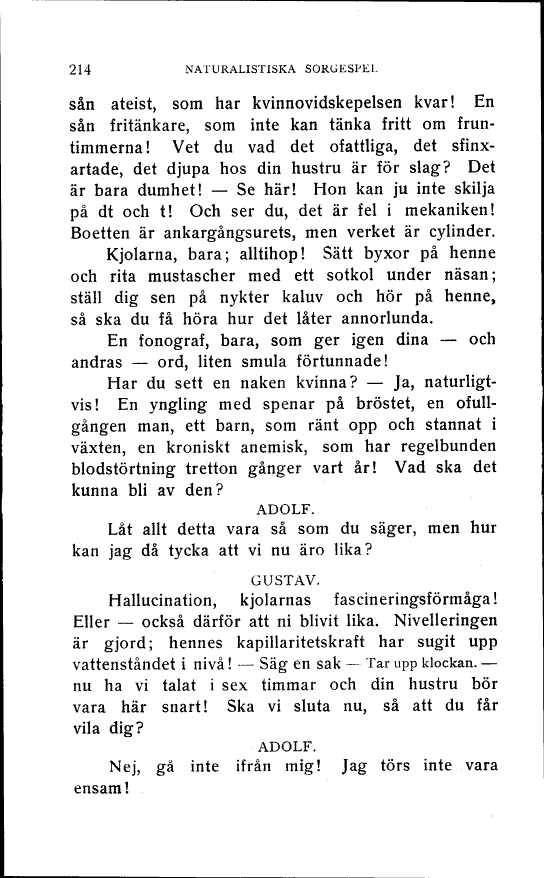 214 NATURALISTISKA SORGESPEL

sån ateist, som har kvinnovidskepelsen kvar! En sån fritänkare, som inte kan tänka fritt om fruntimmerna! Vet du vad det ofattliga, det sfinxartade, det djupa hos din hustru är för slag? Det är bara dumhet! — Se här! Hon kan ju inte skilja på dt och t! Och ser du, det är fel i mekaniken! Boetten är ankargångsurets, men verket är cylinder.

Kjolarna, bara; alltihop! Sätt byxor på henne och rita mustascher med ett sotkol under näsan; ställ dig sen på nykter kaluv och hör på henne, så ska du få höra hur det låter annorlunda.

En fonograf, bara, som ger igen dina — och andras — ord, liten smula förtunnade!

Har du sett en naken kvinna? — Ja, naturligtvis! En yngling med spenar på bröstet, en ofullgången man, ett barn, som ränt opp och stannat i växten, en kroniskt anemisk, som har regelbunden blodstörtning tretton gånger vart år! Vad ska det kunna bli av den?

ADOLF.

Låt allt detta vara så som du säger, men hur kan jag då tycka att vi nu äro lika?

GUSTAV.

Hallucination, kjolarnas fascineringsförmåga! Eller — också därför att ni blivit lika. Nivelleringen är gjord; hennes kapillaritetskraft har sugit upp vattenståndet i nivå! — Säg en sak — Tar upp klockan. — nu ha vi talat i sex timmar och din hustru bör vara här snart! Ska vi sluta nu, så att du får vila dig?

ADOLF.

Nej, gå inte ifrån mig! Jag törs inte vara ensam!